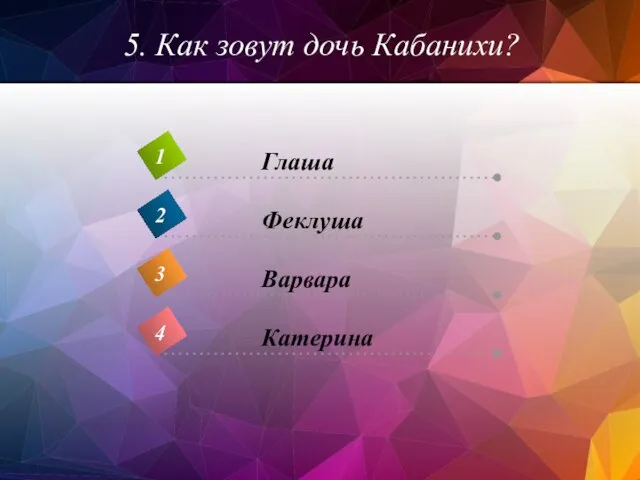 5. Как зовут дочь Кабанихи?

1 Глаша

2 Феклуша

3 Варвара

4 Катерина